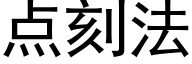 点刻法